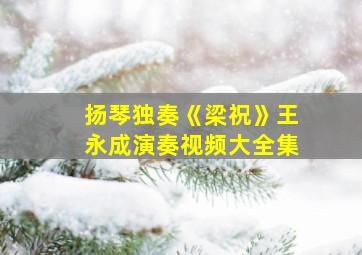 扬琴独奏《梁祝》王永成演奏视频大全集